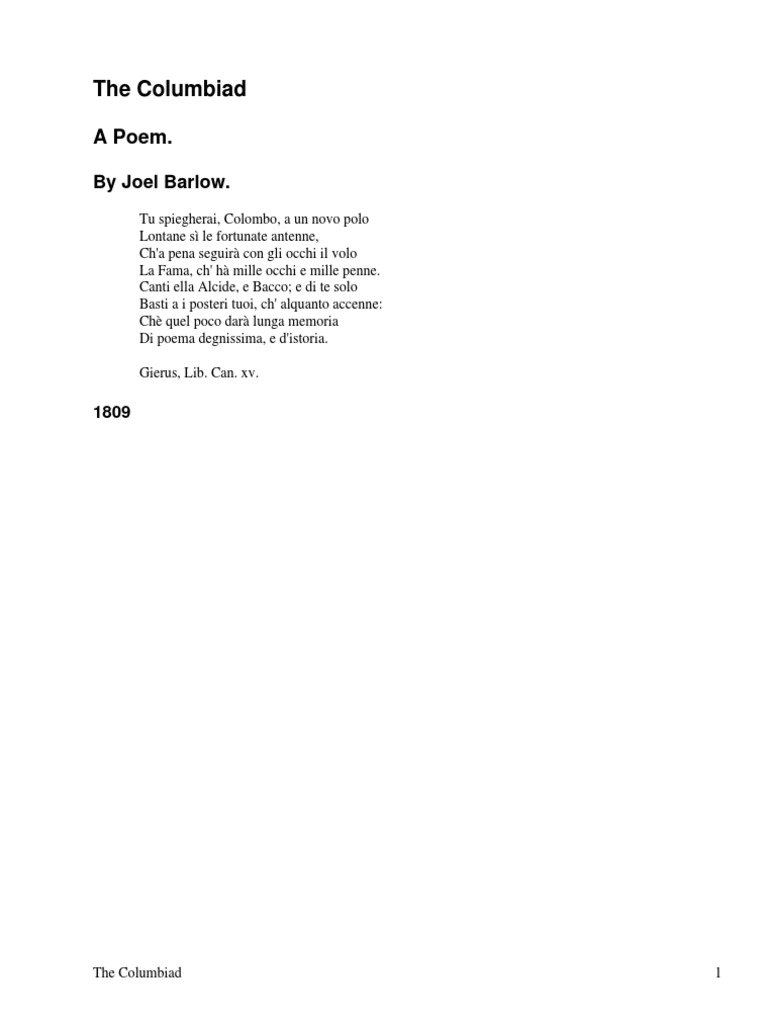 The Columbiad

A Poem.

By Joel Barlow.

Tu spiegherai, Colombo, a un novo polo
Lontane sì le fortunate antenne,
Ch'a pena seguirà con gli occhi il volo
La Fama, ch' hà mille occhi e mille penne.
Canti ella Alcide, e Bacco; e di te solo
Basti a i posteri tuoi, ch' alquanto accenne:
Chè quel poco darà lunga memoria
Di poema degnissima, e d'istoria.

Gierus, Lib. Can. xv.

1809

The Columbiad 1